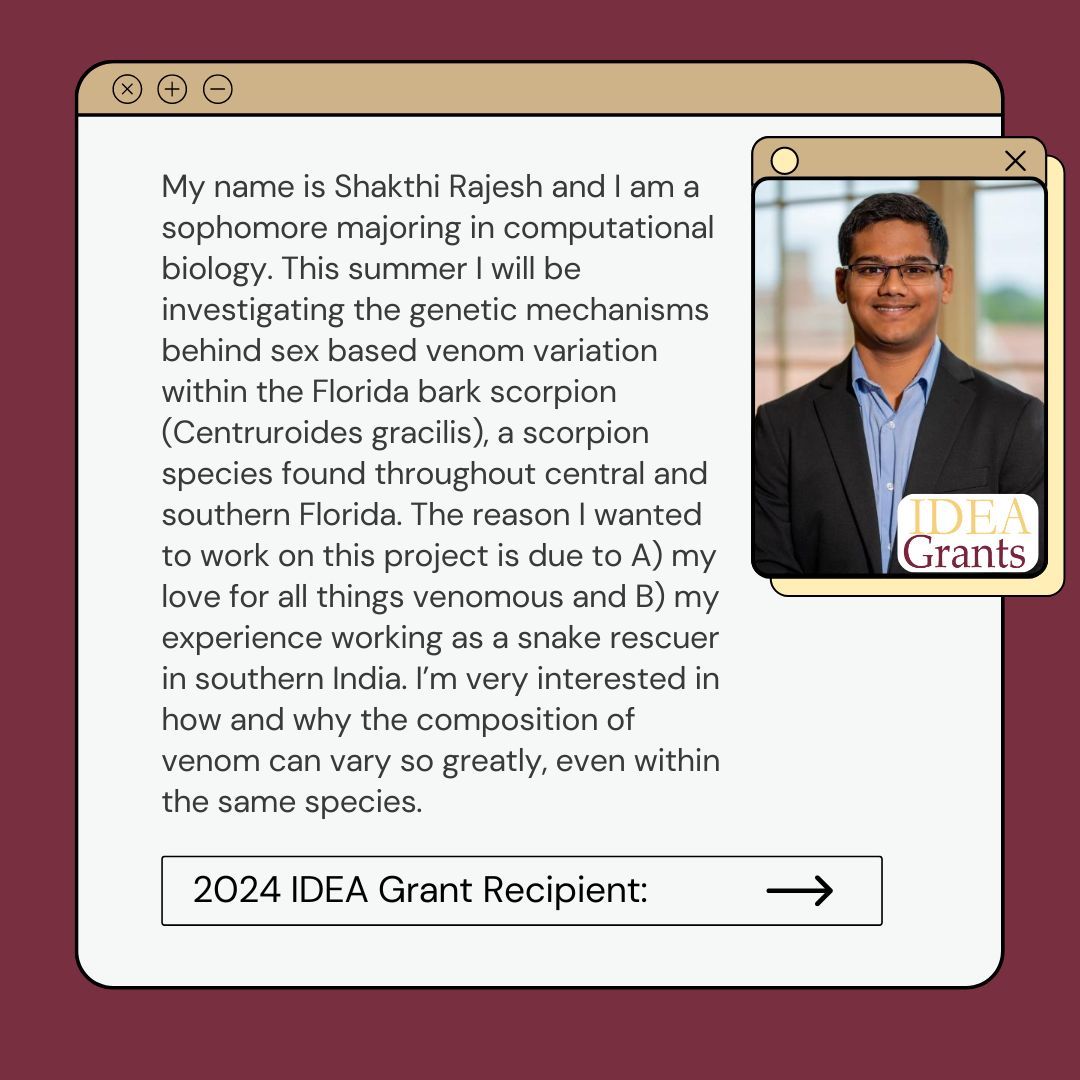 My name is Shakthi Rajesh and I am a sophomore majoring in computational biology. This summer I will be investigating the genetic mechanisms behind sex based venom variation within the Florida bark scorpion (Centruroides gracilis), a scorpion species found throughout central and southern Florida. The reason I wanted to work on this project is due to A) my love for all things venomous and B) my experience working as a snake rescuer in southern India. I'm very interested in how and why the composition of venom can vary so greatly, even within the same species.

IDEA Grants

2024 IDEA Grant Recipient: